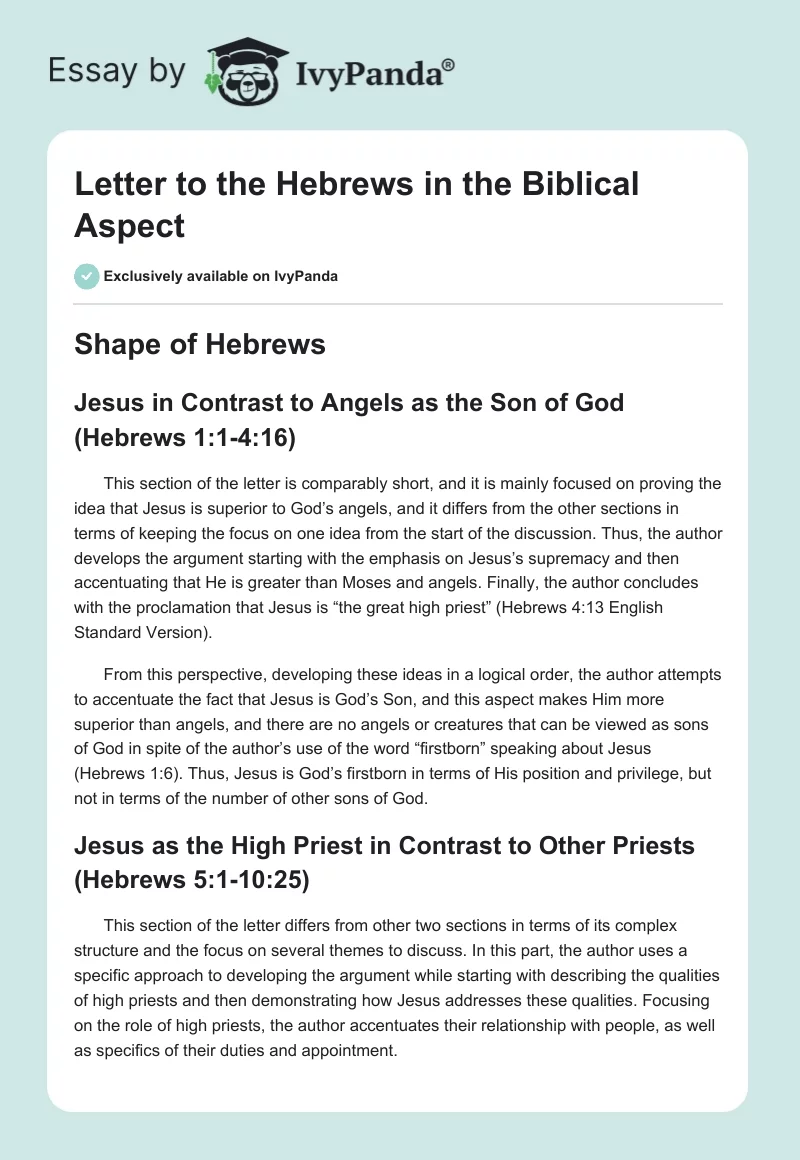 Essay by IvyPanda®

Letter to the Hebrews in the Biblical Aspect

Exclusively available on IvyPanda

Shape of Hebrews

Jesus in Contrast to Angels as the Son of God (Hebrews 1:1-4:16)

This section of the letter is comparably short, and it is mainly focused on proving the idea that Jesus is superior to God's angels, and it differs from the other sections in terms of keeping the focus on one idea from the start of the discussion. Thus, the author develops the argument starting with the emphasis on Jesus's supremacy and then accentuating that He is greater than Moses and angels. Finally, the author concludes with the proclamation that Jesus is "the great high priest" (Hebrews 4:13 English Standard Version).

From this perspective, developing these ideas in a logical order, the author attempts to accentuate the fact that Jesus is God's Son, and this aspect makes Him more superior than angels, and there are no angels or creatures that can be viewed as sons of God in spite of the author's use of the word "firstborn" speaking about Jesus (Hebrews 1:6). Thus, Jesus is God's firstborn in terms of His position and privilege, but not in terms of the number of other sons of God.

Jesus as the High Priest in Contrast to Other Priests (Hebrews 5:1-10:25)

This section of the letter differs from other two sections in terms of its complex structure and the focus on several themes to discuss. In this part, the author uses a specific approach to developing the argument while starting with describing the qualities of high priests and then demonstrating how Jesus addresses these qualities. Focusing on the role of high priests, the author accentuates their relationship with people, as well as specifics of their duties and appointment.